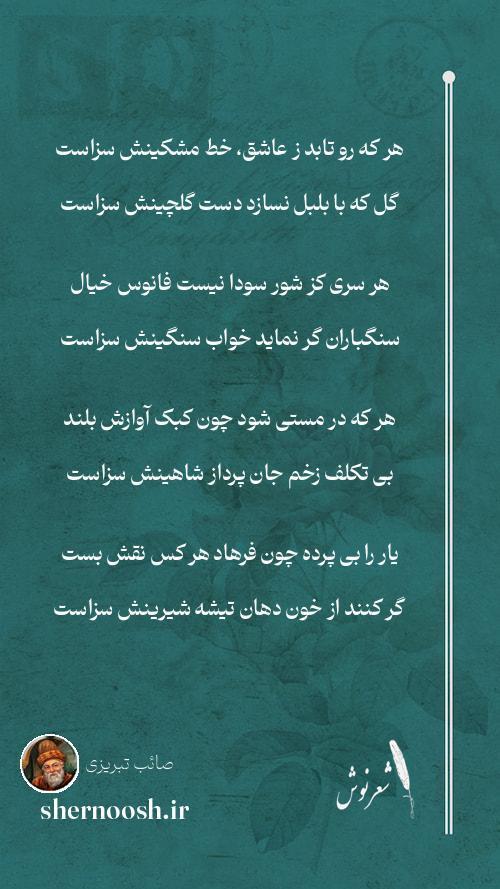 هر که رو تابد ز عاشق، خط مشکینش سزاست
گل که با بلبل نسازد دست گلچینش سزاست

هر سری کز شور سودا نیست فانوس خیال
سنگباران گر نماید خواب سنگینش سزاست

هر که در مستی شود چون کبک آوازش بلند
بی تکلف زخم جان پرداز شاهینش سزاست

یار را بی پرده چون فرهاد هر کس نقش بست
گر کنند از خون دهان تیشه شیرینش سزاست

صائب تبریزی
shernoosh.ir
شعرنوش